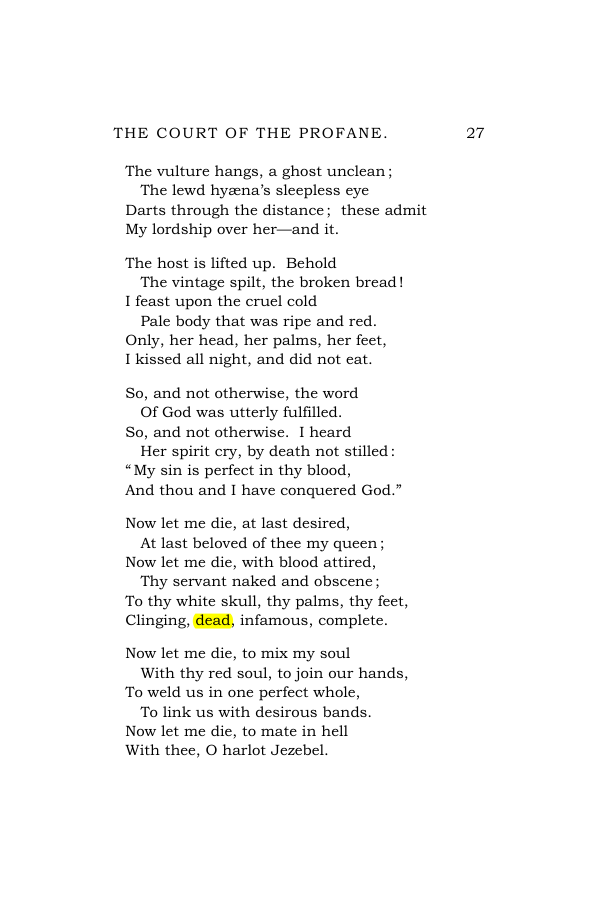 THE COURT OF THE PROFANE. 27

The vulture hangs, a ghost unclean;
The lewd hyæna's sleepless eye
Darts through the distance; these admit
My lordship over her—and it.

The host is lifted up. Behold
The vintage spilt, the broken bread!
I feast upon the cruel cold
Pale body that was ripe and red.
Only, her head, her palms, her feet,
I kissed all night, and did not eat.

So, and not otherwise, the word
Of God was utterly fulfilled.
So, and not otherwise. I heard
Her spirit cry, by death not stilled:
"My sin is perfect in thy blood,
And thou and I have conquered God."

Now let me die, at last desired,
At last beloved of thee my queen;
Now let me die, with blood attired,
Thy servant naked and obscene;
To thy white skull, thy palms, thy feet,
Clinging, dead, infamous, complete.

Now let me die, to mix my soul
With thy red soul, to join our hands,
To weld us in one perfect whole,
To link us with desirous bands.
Now let me die, to mate in hell
With thee, O harlot Jezebel.